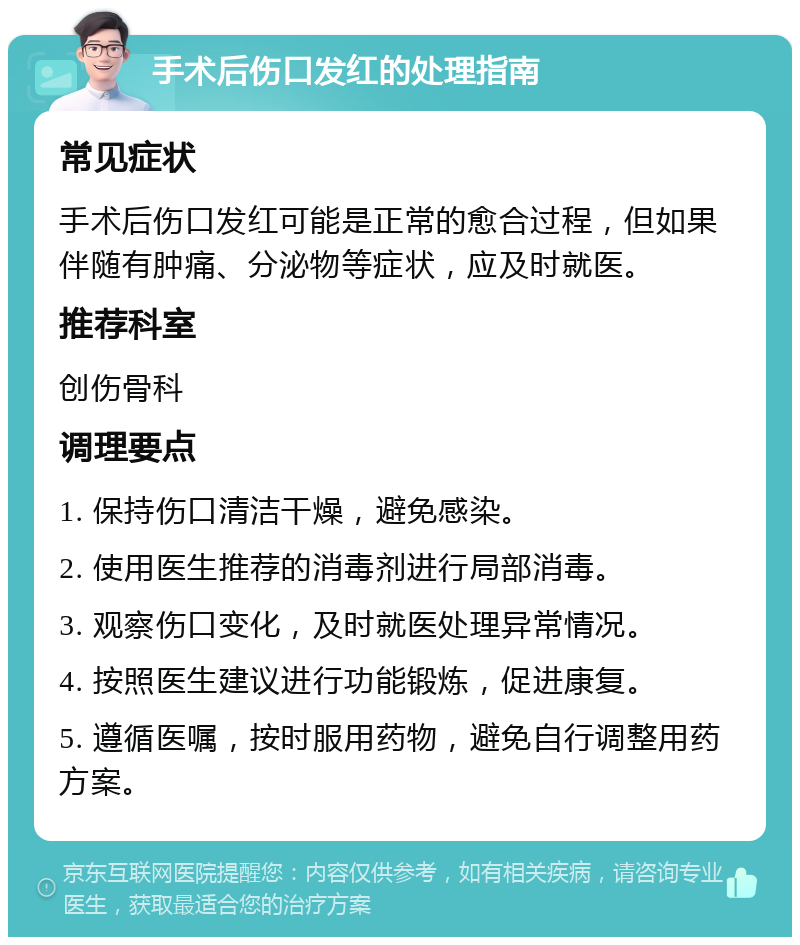 手术后伤口发红的处理指南

常见症状

手术后伤口发红可能是正常的愈合过程，但如果伴随有肿痛、分泌物等症状，应及时就医。

推荐科室

创伤骨科

调理要点

1. 保持伤口清洁干燥，避免感染。

2. 使用医生推荐的消毒剂进行局部消毒。

3. 观察伤口变化，及时就医处理异常情况。

4. 按照医生建议进行功能锻炼，促进康复。

5. 遵循医嘱，按时服用药物，避免自行调整用药方案。

京东互联网医院提醒您：内容仅供参考，如有相关疾病，请咨询专业医生，获取最适合您的治疗方案